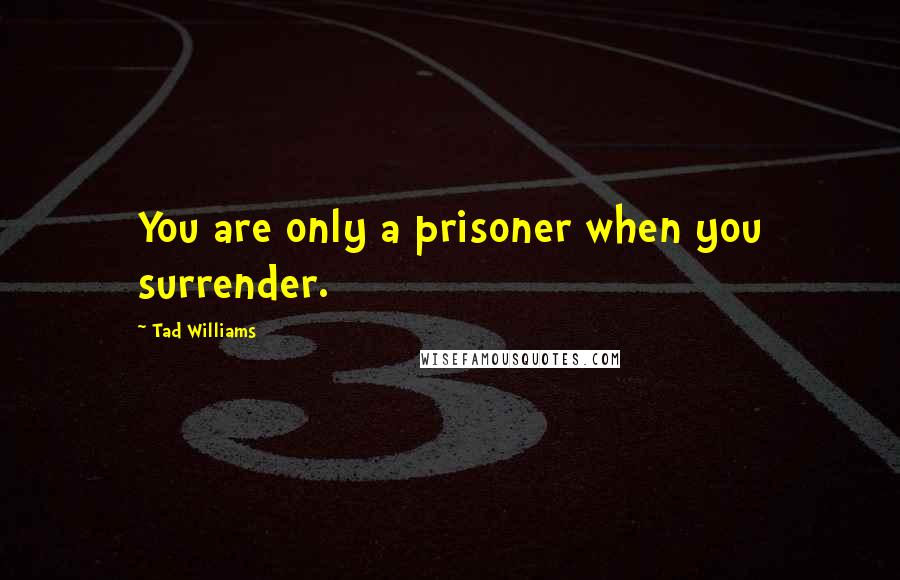 You are only a prisoner when you surrender.

~ Tad Williams

WISEFAMOUSQUOTES.COM

3